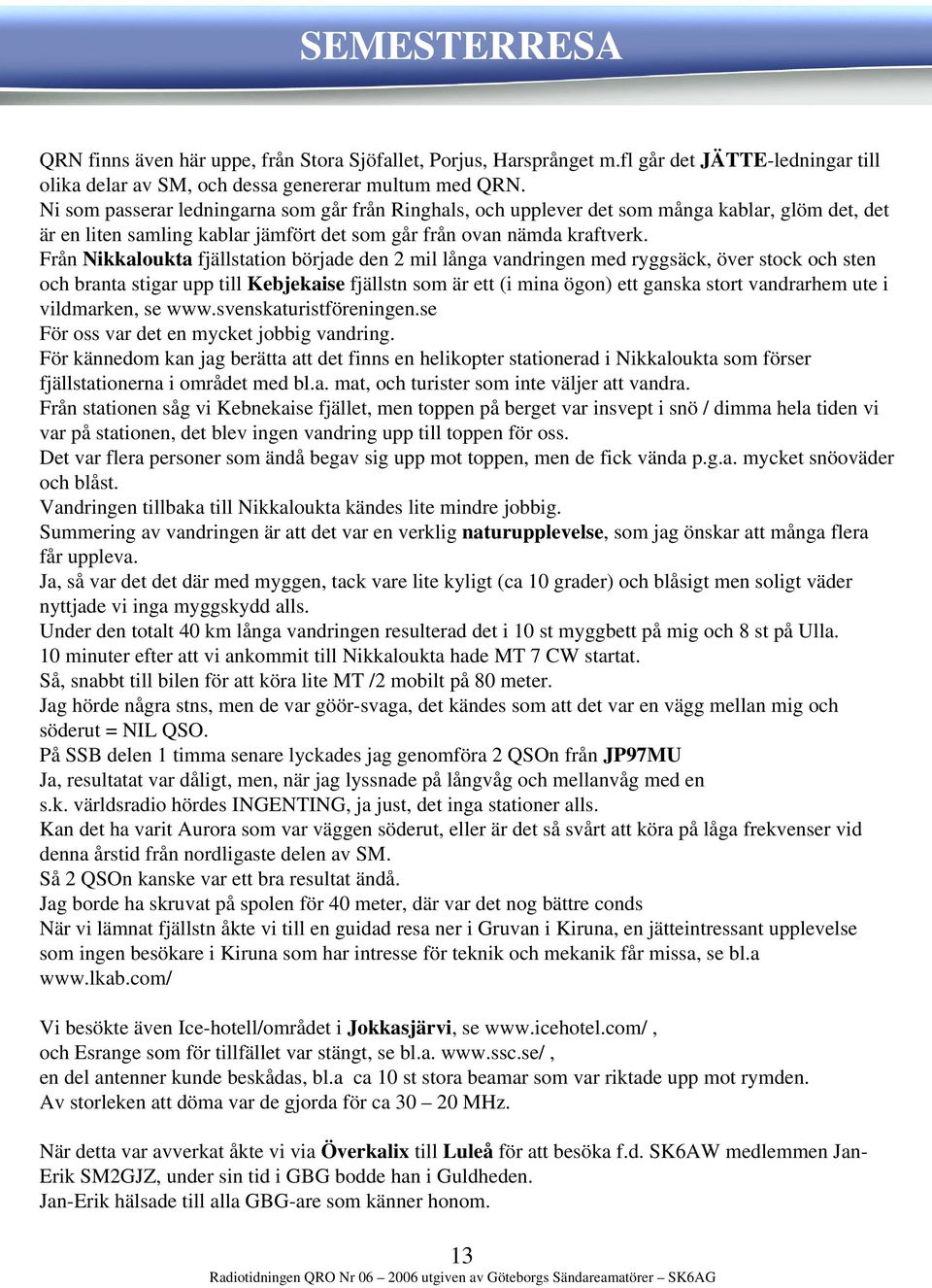 SEMESTERRESA

QRN finns även här uppe, från Stora Sjöfallet, Porjus, Harsprånget m.fl går det JÄTTE-ledningar till olika delar av SM, och dessa genererar multum med QRN.
Ni som passerar ledningarna som går från Ringhals, och upplever det som många kablar, glöm det, det är en liten samling kablar jämfört det som går från ovan nämda kraftverk.
Från Nikkaloukta fjällstation började den 2 mil långa vandringen med ryggsäck, över stock och sten och branta stigar upp till Kebjekaise fjällstn som är ett (i mina ögon) ett ganska stort vandrarhem ute i vildmarken, se www.svenskaturistföreningen.se
För oss var det en mycket jobbig vandring.
För kännedom kan jag berätta att det finns en helikopter stationerad i Nikkaloukta som förser fjällstationerna i området med bl.a. mat, och turister som inte väljer att vandra.
Från stationen såg vi Kebnekaise fjället, men toppen på berget var insvept i snö / dimma hela tiden vi var på stationen, det blev ingen vandring upp till toppen för oss.
Det var flera personer som ändå begav sig upp mot toppen, men de fick vända p.g.a. mycket snöoväder och blåst.
Vandringen tillbaka till Nikkaloukta kändes lite mindre jobbig.
Summering av vandringen är att det var en verklig naturupplevelse, som jag önskar att många flera får uppleva.
Ja, så var det det där med myggen, tack vare lite kyligt (ca 10 grader) och blåsigt men soligt väder nyttjade vi inga myggskydd alls.
Under den totalt 40 km långa vandringen resulterad det i 10 st myggbett på mig och 8 st på Ulla.
10 minuter efter att vi ankommit till Nikkaloukta hade MT 7 CW startat.
Så, snabbt till bilen för att köra lite MT /2 mobilt på 80 meter.
Jag hörde några stns, men de var göör-svaga, det kändes som att det var en vägg mellan mig och söderut = NIL QSO.
På SSB delen 1 timma senare lyckades jag genomföra 2 QSOn från JP97MU
Ja, resultatat var dåligt, men, när jag lyssnade på långvåg och mellanvåg med en s.k. världsradio hördes INGENTING, ja just, det inga stationer alls.
Kan det ha varit Aurora som var väggen söderut, eller är det så svårt att köra på låga frekvenser vid denna årstid från nordligaste delen av SM.
Så 2 QSOn kanske var ett bra resultat ändå.
Jag borde ha skruvat på spolen för 40 meter, där var det nog bättre conds
När vi lämnat fjällstn åkte vi till en guidad resa ner i Gruvan i Kiruna, en jätteintressant upplevelse som ingen besökare i Kiruna som har intresse för teknik och mekanik får missa, se bl.a www.lkab.com/

Vi besökte även Ice-hotell/området i Jokkasjärvi, se www.icehotel.com/ , och Esrange som för tillfället var stängt, se bl.a. www.ssc.se/ , en del antenner kunde beskådas, bl.a ca 10 st stora beamar som var riktade upp mot rymden.
Av storleken att döma var de gjorda för ca 30 – 20 MHz.

När detta var avverkat åkte vi via Överkalix till Luleå för att besöka f.d. SK6AW medlemmen Jan-Erik SM2GJZ, under sin tid i GBG bodde han i Guldheden.
Jan-Erik hälsade till alla GBG-are som känner honom.

13
Radiotidningen QRO Nr 06 – 2006 utgiven av Göteborgs Sändareamatörer – SK6AG